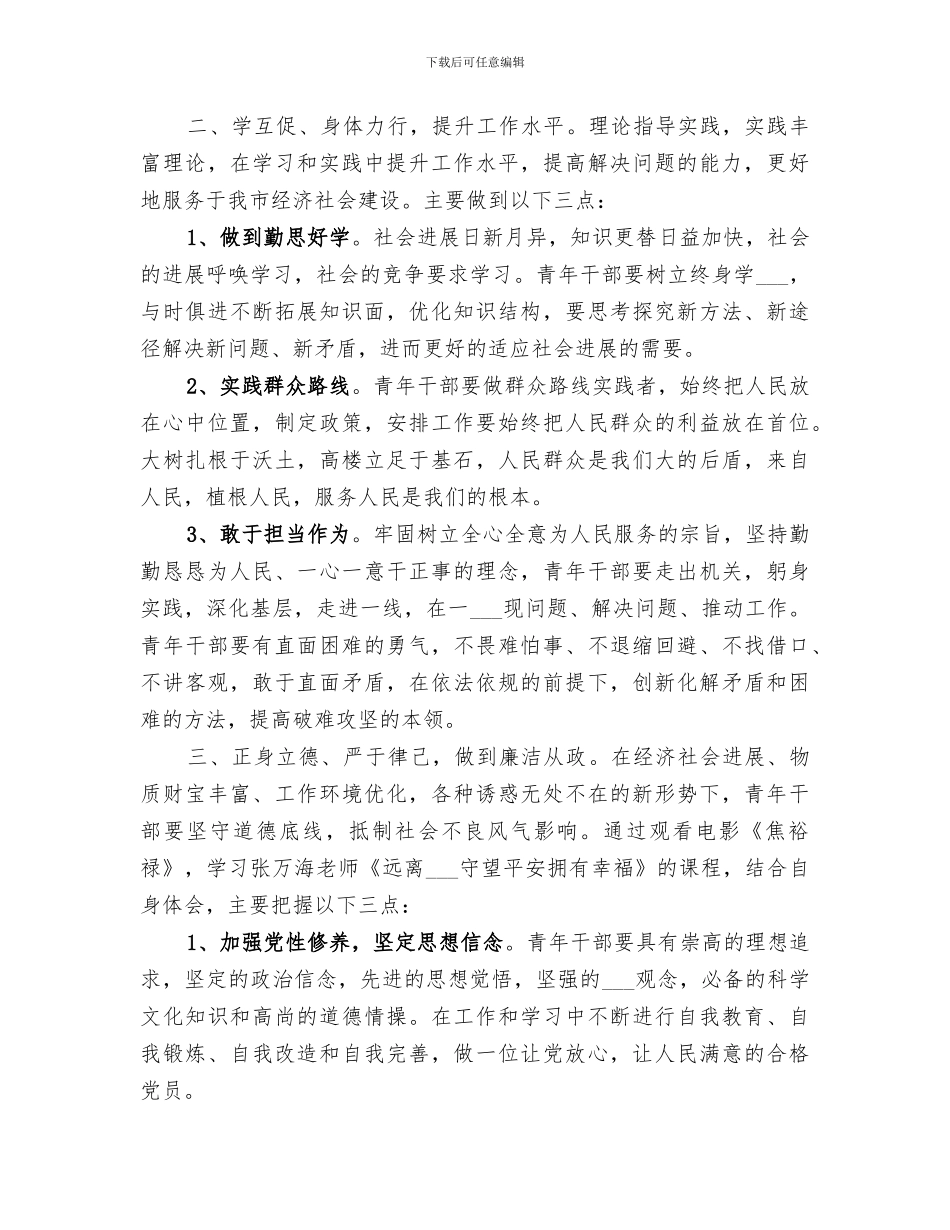 下载后可任意编辑

二、学互促、身体力行，提升工作水平。理论指导实践，实践丰富理论，在学习和实践中提升工作水平，提高解决问题的能力，更好地服务于我市经济社会建设。主要做到以下三点：

1、做到勤思好学。社会进展日新月异，知识更替日益加快，社会的进展呼唤学习，社会的竞争要求学习。青年干部要树立终身学___，与时俱进不断拓展知识面，优化知识结构，要思考探究新方法、新途径解决新问题、新矛盾，进而更好的适应社会进展的需要。

2、实践群众路线。青年干部要做群众路线实践者，始终把人民放在心中位置，制定政策，安排工作要始终把人民群众的利益放在首位。大树扎根于沃土，高楼立足于基石，人民群众是我们大的后盾，来自人民，植根人民，服务人民是我们的根本。

3、敢于担当作为。牢固树立全心全意为人民服务的宗旨，坚持勤勤恳恳为人民、一心一意干正事的理念，青年干部要走出机关，躬身实践，深化基层，走进一线，在一___现问题、解决问题、推动工作。青年干部要有直面困难的勇气，不畏难怕事、不退缩回避、不找借口、不讲客观，敢于直面矛盾，在依法依规的前提下，创新化解矛盾和困难的方法，提高破难攻坚的本领。

三、正身立德、严于律己，做到廉洁从政。在经济社会进展、物质财宝丰富、工作环境优化，各种诱惑无处不在的新形势下，青年干部要坚守道德底线，抵制社会不良风气影响。通过观看电影《焦裕禄》，学习张万海老师《远离___守望平安拥有幸福》的课程，结合自身体会，主要把握以下三点：

1、加强党性修养，坚定思想信念。青年干部要具有崇高的理想追求，坚定的政治信念，先进的思想觉悟，坚强的___观念，必备的科学文化知识和高尚的道德情操。在工作和学习中不断进行自我教育、自我锻炼、自我改造和自我完善，做一位让党放心，让人民满意的合格党员。